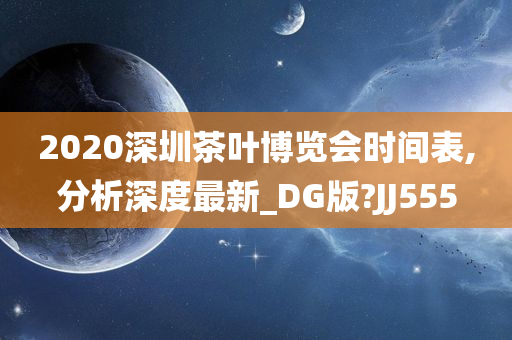 2020深圳茶叶博览会时间表,分析深度最新_DG版?JJ555